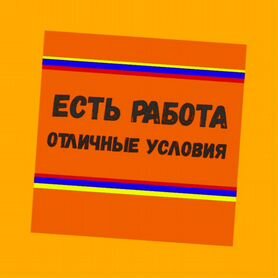 ЕСТЬ РАБОТА
ОТЛИЧНЫЕ УСЛОВИЯ